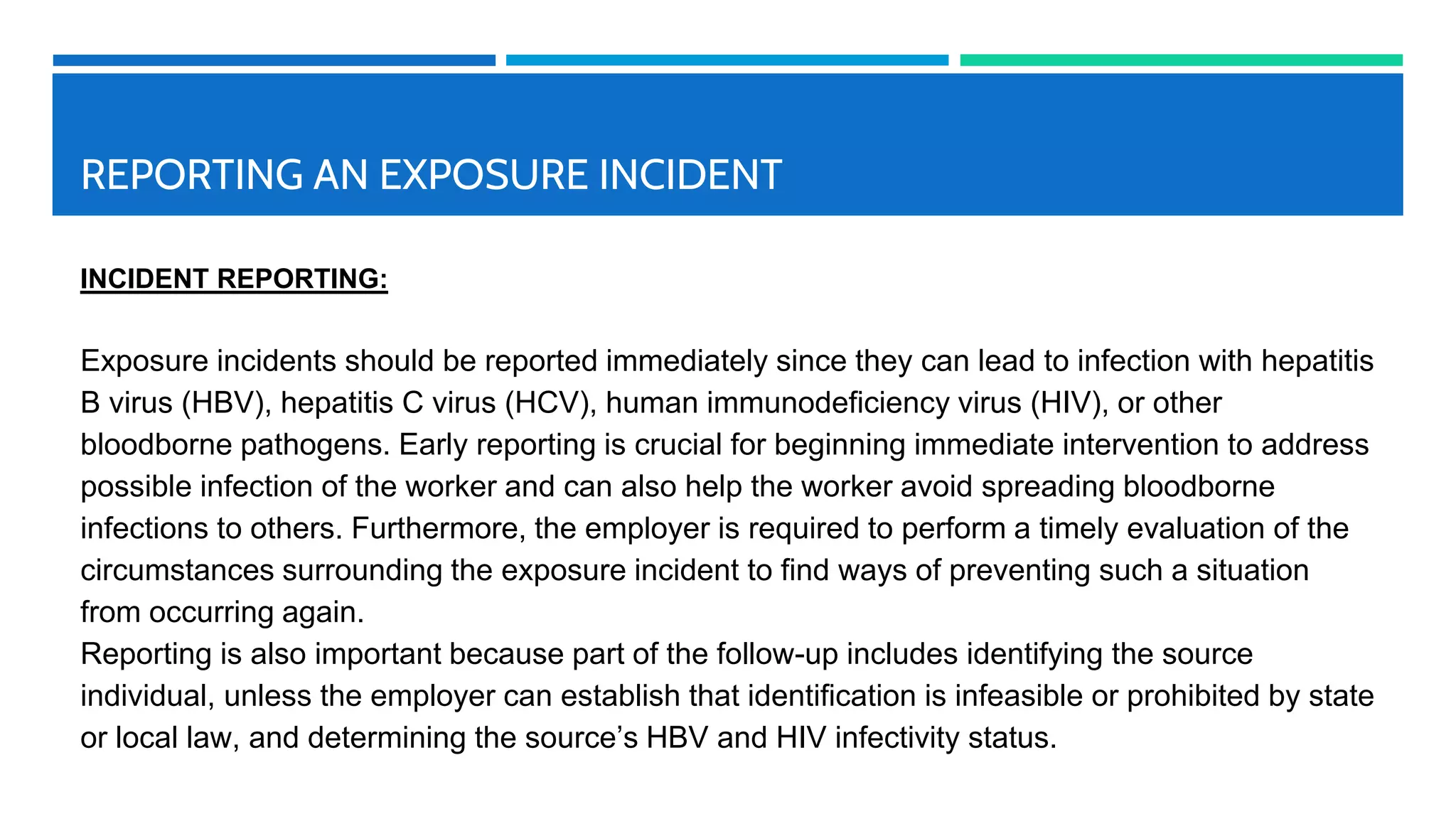 REPORTING AN EXPOSURE INCIDENT

INCIDENT REPORTING:

Exposure incidents should be reported immediately since they can lead to infection with hepatitis B virus (HBV), hepatitis C virus (HCV), human immunodeficiency virus (HIV), or other bloodborne pathogens. Early reporting is crucial for beginning immediate intervention to address possible infection of the worker and can also help the worker avoid spreading bloodborne infections to others. Furthermore, the employer is required to perform a timely evaluation of the circumstances surrounding the exposure incident to find ways of preventing such a situation from occurring again.
Reporting is also important because part of the follow-up includes identifying the source individual, unless the employer can establish that identification is infeasible or prohibited by state or local law, and determining the source's HBV and HIV infectivity status.